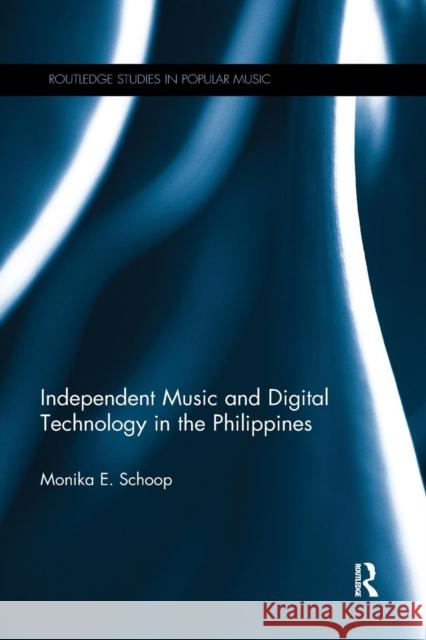 ROUTLEDGE STUDIES IN POPULAR MUSIC

Independent Music and Digital Technology in the Philippines

Monika E. Schoop

ROUTLEDGE